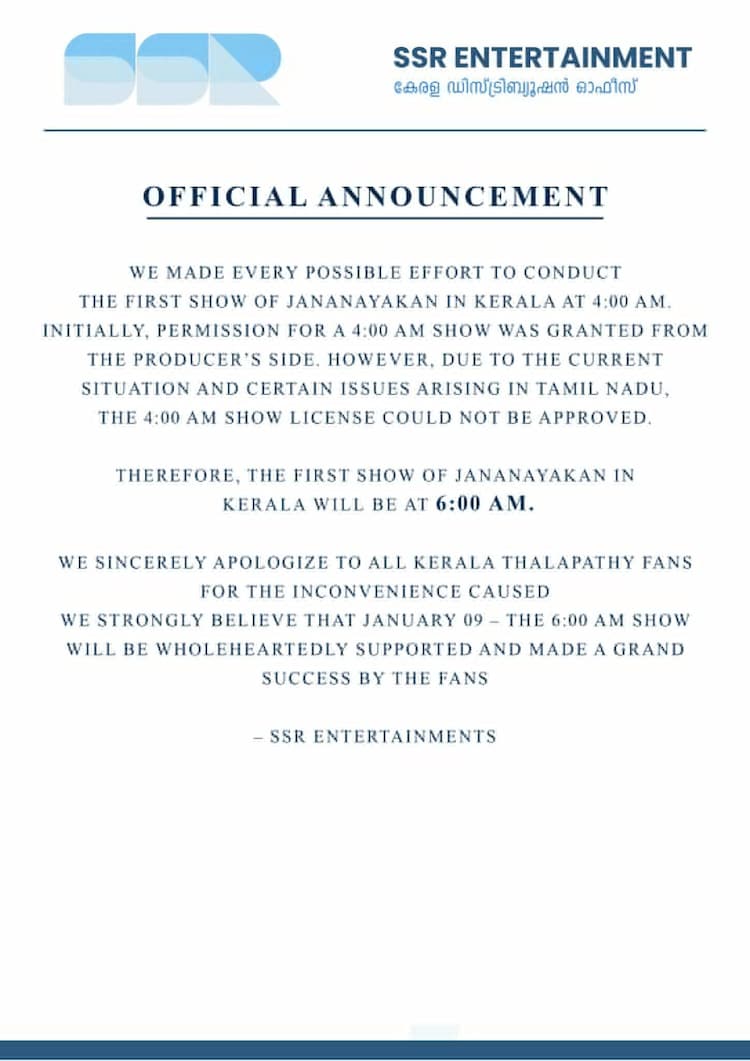 SSR

SSR ENTERTAINMENT
കേരള ഡിസ്ട്രിബ്യൂഷൻ ഓഫീസ്

OFFICIAL ANNOUNCEMENT

WE MADE EVERY POSSIBLE EFFORT TO CONDUCT THE FIRST SHOW OF JANANAYAKAN IN KERALA AT 4:00 AM. INITIALLY, PERMISSION FOR A 4:00 AM SHOW WAS GRANTED FROM THE PRODUCER'S SIDE. HOWEVER, DUE TO THE CURRENT SITUATION AND CERTAIN ISSUES ARISING IN TAMIL NADU, THE 4:00 AM SHOW LICENSE COULD NOT BE APPROVED.

THEREFORE, THE FIRST SHOW OF JANANAYAKAN IN KERALA WILL BE AT 6:00 AM.

WE SINCERELY APOLOGIZE TO ALL KERALA THALAPATHY FANS FOR THE INCONVENIENCE CAUSED
WE STRONGLY BELIEVE THAT JANUARY 09 – THE 6:00 AM SHOW WILL BE WHOLEHEARTEDLY SUPPORTED AND MADE A GRAND SUCCESS BY THE FANS

– SSR ENTERTAINMENTS